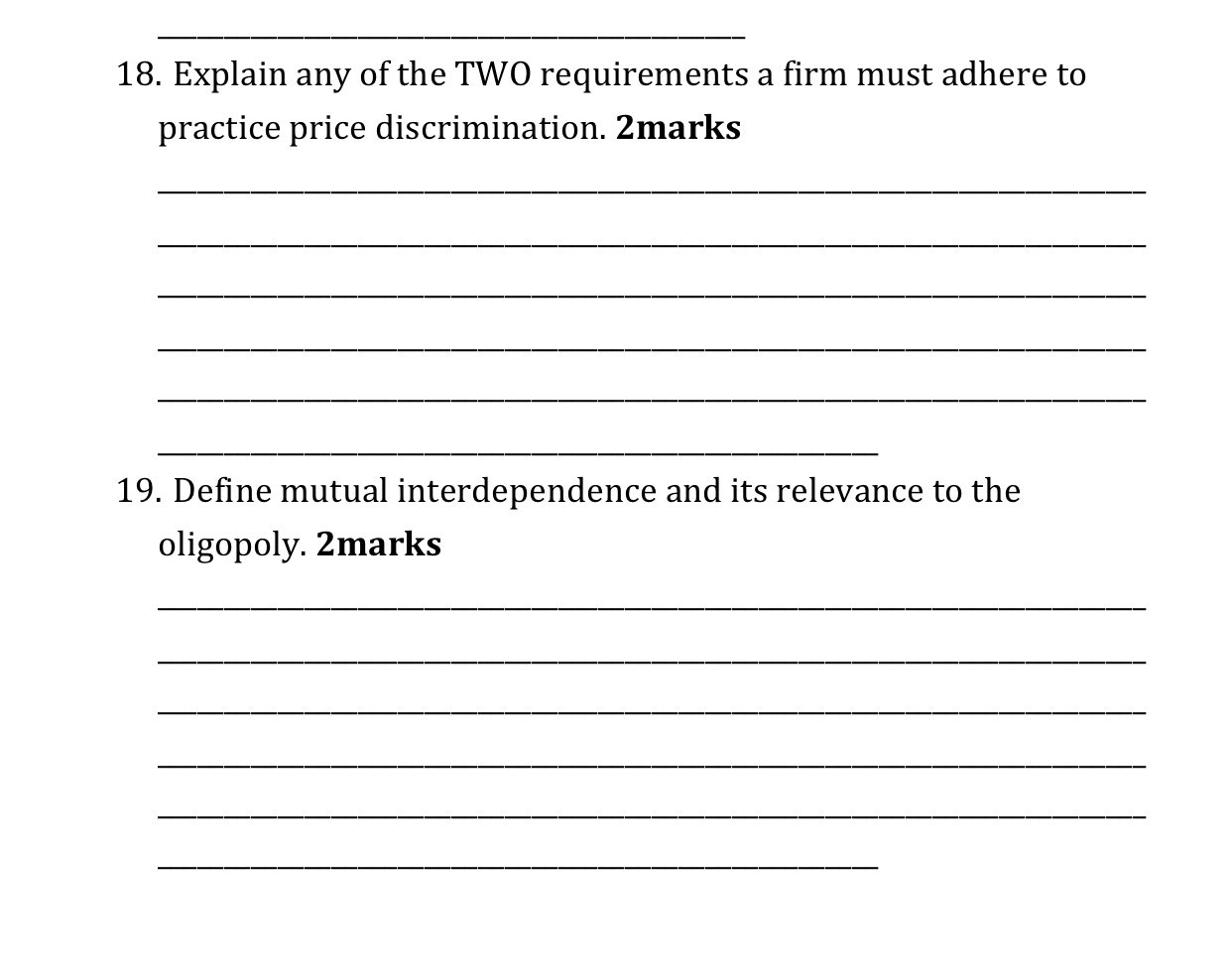 ____

18. Explain any of the TWO requirements a firm must adhere to practice price discrimination. 2marks

____

____

____

____

____

____

19. Define mutual interdependence and its relevance to the oligopoly. 2marks

____

____

____

____

____

____